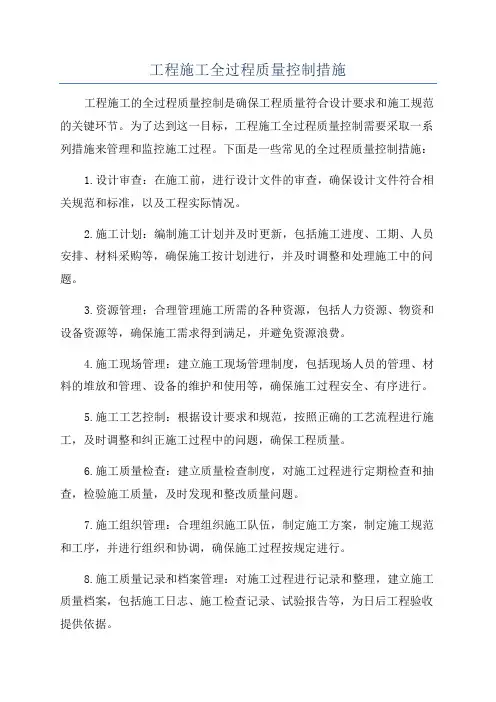 工程施工全过程质量控制措施

工程施工的全过程质量控制是确保工程质量符合设计要求和施工规范的关键环节。为了达到这一目标，工程施工全过程质量控制需要采取一系列措施来管理和监控施工过程。下面是一些常见的全过程质量控制措施：

1.设计审查：在施工前，进行设计文件的审查，确保设计文件符合相关规范和标准，以及工程实际情况。

2.施工计划：编制施工计划并及时更新，包括施工进度、工期、人员安排、材料采购等，确保施工按计划进行，并及时调整和处理施工中的问题。

3.资源管理：合理管理施工所需的各种资源，包括人力资源、物资和设备资源等，确保施工需求得到满足，并避免资源浪费。

4.施工现场管理：建立施工现场管理制度，包括现场人员的管理、材料的堆放和管理、设备的维护和使用等，确保施工过程安全、有序进行。

5.施工工艺控制：根据设计要求和规范，按照正确的工艺流程进行施工，及时调整和纠正施工过程中的问题，确保工程质量。

6.施工质量检查：建立质量检查制度，对施工过程进行定期检查和抽查，检验施工质量，及时发现和整改质量问题。

7.施工组织管理：合理组织施工队伍，制定施工方案，制定施工规范和工序，并进行组织和协调，确保施工过程按规定进行。

8.施工质量记录和档案管理：对施工过程进行记录和整理，建立施工质量档案，包括施工日志、施工检查记录、试验报告等，为日后工程验收提供依据。